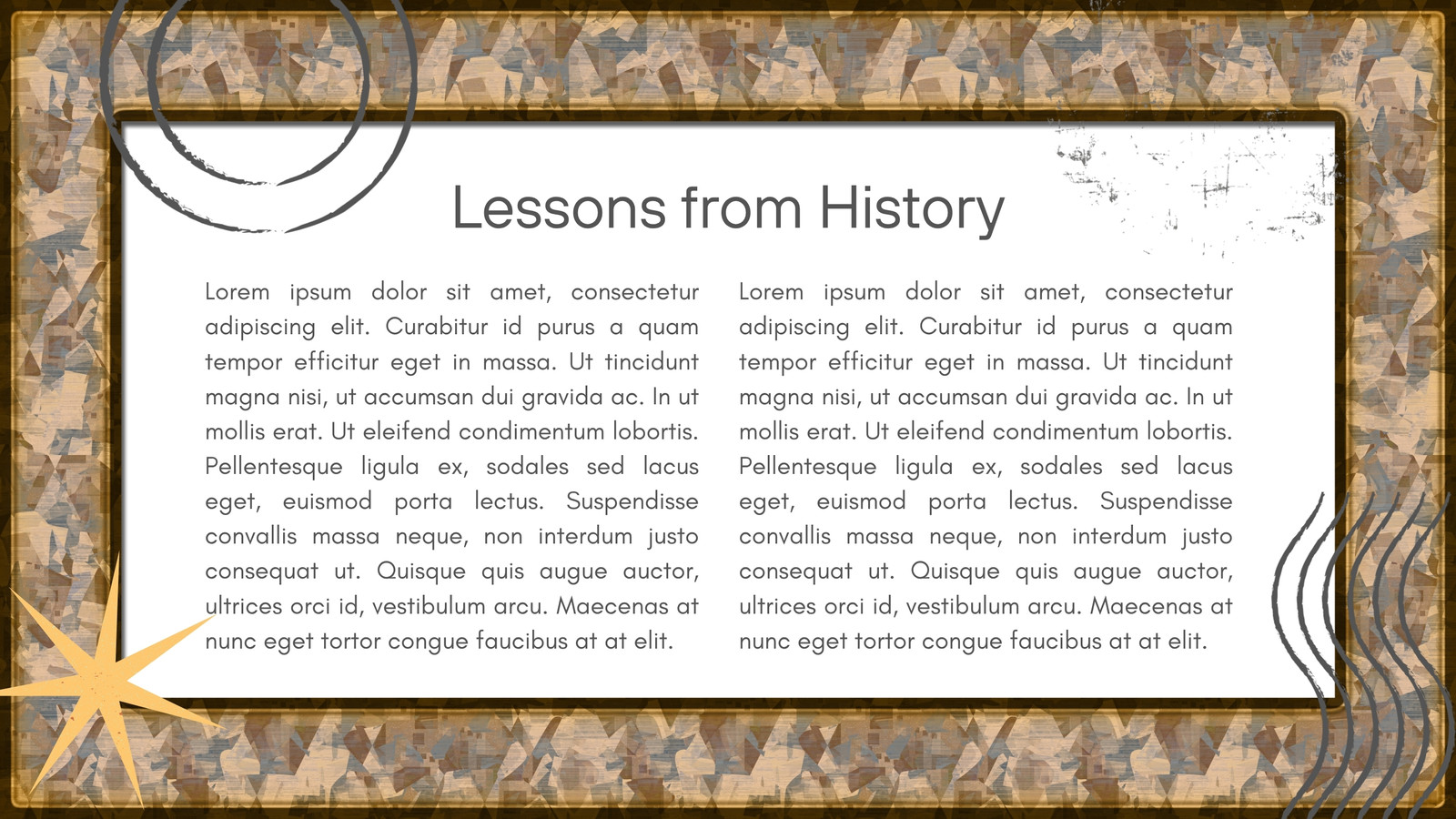 Lessons from History

Lorem ipsum dolor sit amet, consectetur adipiscing elit. Curabitur id purus a quam tempor efficitur eget in massa. Ut tincidunt magna nisi, ut accumsan dui gravida ac. In ut mollis erat. Ut eleifend condimentum lobortis. Pellentesque ligula ex, sodales sed lacus eget, euismod porta lectus. Suspendisse convallis massa neque, non interdum justo consequat ut. Quisque quis augue auctor, ultrices orci id, vestibulum arcu. Maecenas at nunc eget tortor congue faucibus at at elit.

Lorem ipsum dolor sit amet, consectetur adipiscing elit. Curabitur id purus a quam tempor efficitur eget in massa. Ut tincidunt magna nisi, ut accumsan dui gravida ac. In ut mollis erat. Ut eleifend condimentum lobortis. Pellentesque ligula ex, sodales sed lacus eget, euismod porta lectus. Suspendisse convallis massa neque, non interdum justo consequat ut. Quisque quis augue auctor, ultrices orci id, vestibulum arcu. Maecenas at nunc eget tortor congue faucibus at at elit.